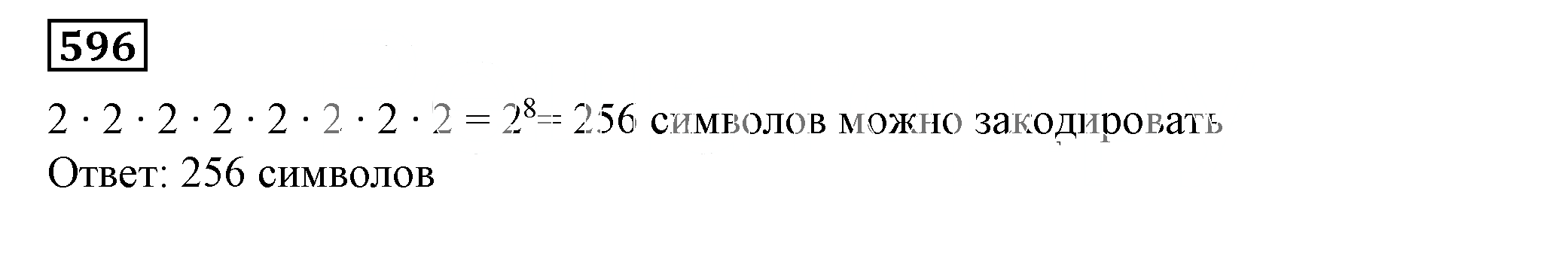 596

$2 \cdot 2 \cdot 2 \cdot 2 \cdot 2 \cdot 2 \cdot 2 \cdot 2 = 2^8 = 256$ символов можно закодировать
Ответ: 256 символов